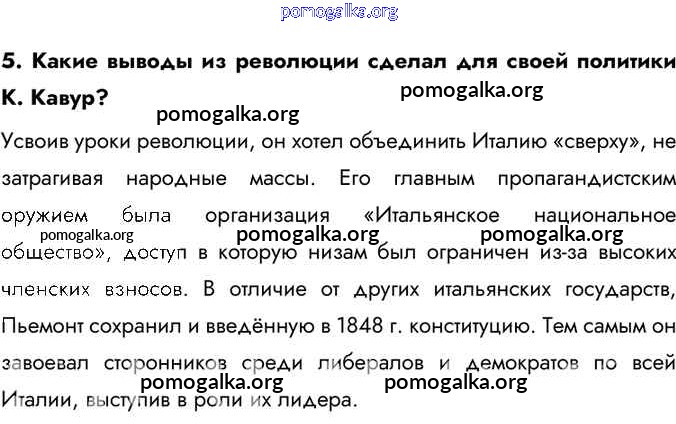 5. Какие выводы из революции сделал для своей политики К. Кавур?

Усвоив уроки революции, он хотел объединить Италию «сверху», не затрагивая народные массы. Его главным пропагандистским оружием была организация «Итальянское национальное общество», доступ в которую низам был ограничен из-за высоких членских взносов. В отличие от других итальянских государств, Пьемонт сохранил и введённую в 1848 г. конституцию. Тем самым он завоевал сторонников среди либералов и демократов по всей Италии, выступив в роли их лидера.

pomogalka.org